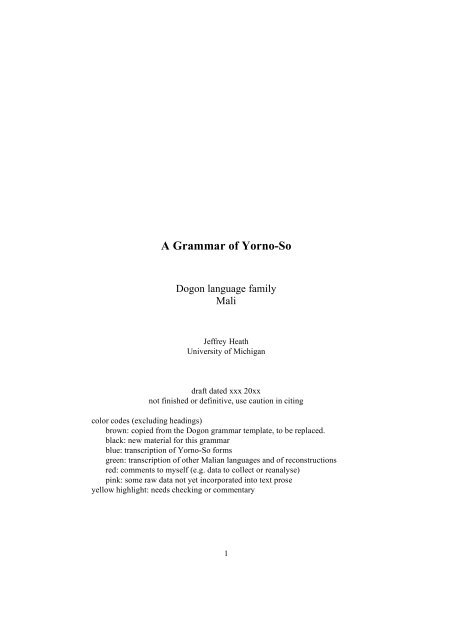 A Grammar of Yorno-So

Dogon language family
Mali

Jeffrey Heath
University of Michigan

draft dated xxx 20xx
not finished or definitive, use caution in citing

color codes (excluding headings)
brown: copied from the Dogon grammar template, to be replaced.
black: new material for this grammar
blue: transcription of Yorno-So forms
green: transcription of other Malian languages and of reconstructions
red: comments to myself (e.g. data to collect or reanalyse)
pink: some raw data not yet incorporated into text prose
yellow highlight: needs checking or commentary

1